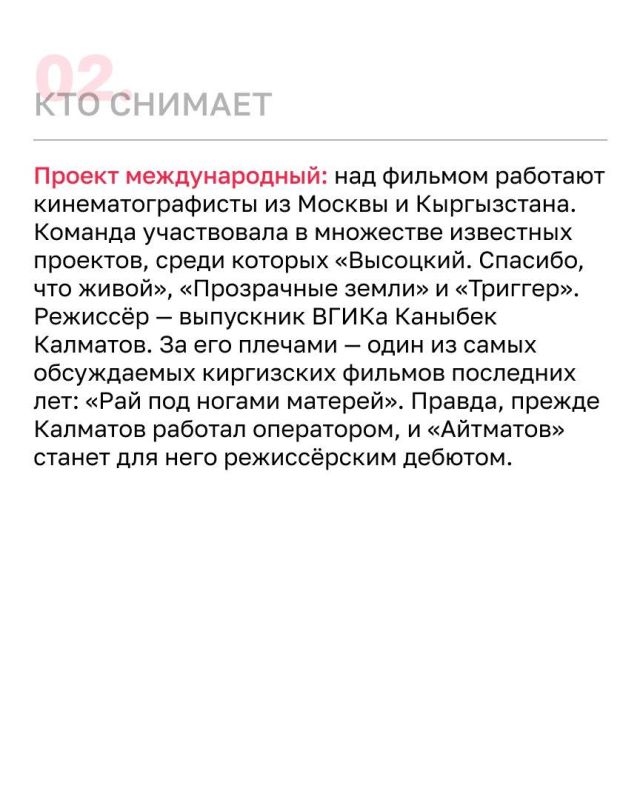 02.
КТО СНИМАЕТ

Проект международный: над фильмом работают кинематографисты из Москвы и Кыргызстана. Команда участвовала в множестве известных проектов, среди которых «Высоцкий. Спасибо, что живой», «Прозрачные земли» и «Триггер». Режиссёр — выпускник ВГИКа Каныбек Калматов. За его плечами — один из самых обсуждаемых киргизских фильмов последних лет: «Рай под ногами матерей». Правда, прежде Калматов работал оператором, и «Айтматов» станет для него режиссёрским дебютом.